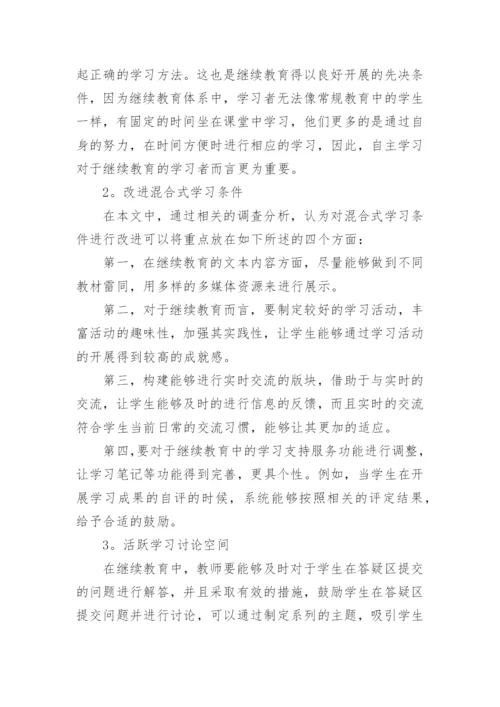 起正确的学习方法。这也是继续教育得以良好开展的先决条件，因为继续教育体系中，学习者无法像常规教育中的学生一样，有固定的时间坐在课堂中学习，他们更多的是通过自身的努力，在时间方便时进行相应的学习，因此，自主学习对于继续教育的学习者而言更为重要。

2。改进混合式学习条件

在本文中，通过相关的调查分析，认为对混合式学习条件进行改进可以将重点放在如下所述的四个方面：

第一，在继续教育的文本内容方面，尽量能够做到不同教材雷同，用多样的多媒体资源来进行展示。

第二，对于继续教育而言，要制定较好的学习活动，丰富活动的趣味性，加强其实践性，让学生能够通过学习活动的开展得到较高的成就感。

第三，构建能够进行实时交流的版块，借助于与实时的交流，让学生能够及时的进行信息的反馈，而且实时的交流符合学生当前日常的交流习惯，能够让其更加的适应。

第四，要对于继续教育中的学习支持服务功能进行调整，让学习笔记等功能得到完善，更具个性。例如，当学生在开展学习成果的自评的时候，系统能够按照相关的评定结果，给予合适的鼓励。

3。活跃学习讨论空间

在继续教育中，教师要能够及时对于学生在答疑区提交的问题进行解答，并且采取有效的措施，鼓励学生在答疑区提交问题并进行讨论，可以通过制定系列的主题，吸引学生